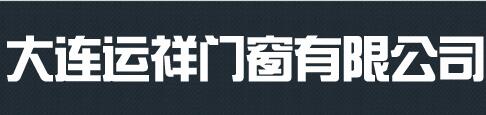 大连运祥门窗有限公司